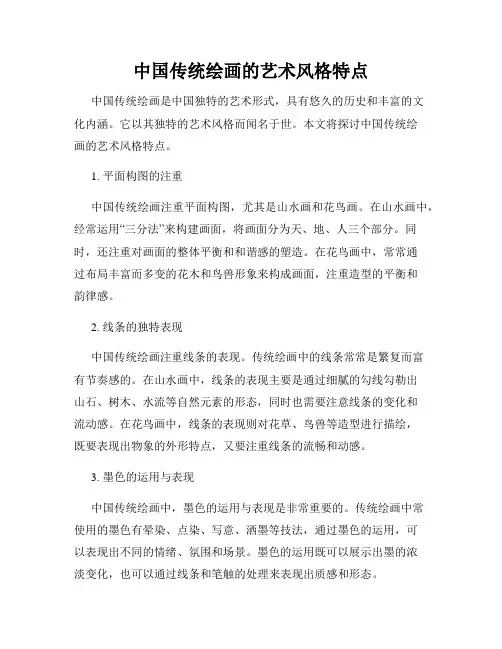 中国传统绘画的艺术风格特点

中国传统绘画是中国独特的艺术形式，具有悠久的历史和丰富的文化内涵。它以其独特的艺术风格而闻名于世。本文将探讨中国传统绘画的艺术风格特点。

1. 平面构图的注重

中国传统绘画注重平面构图，尤其是山水画和花鸟画。在山水画中，经常运用“三分法”来构建画面，将画面分为天、地、人三个部分。同时，还注重对画面的整体平衡和和谐感的塑造。在花鸟画中，常常通过布局丰富而多变的花木和鸟兽形象来构成画面，注重造型的平衡和韵律感。

2. 线条的独特表现

中国传统绘画注重线条的表现。传统绘画中的线条常常是繁复而富有节奏感的。在山水画中，线条的表现主要是通过细腻的勾线勾勒出山石、树木、水流等自然元素的形态，同时也需要注意线条的变化和流动感。在花鸟画中，线条的表现则对花草、鸟兽等造型进行描绘，既要表现出物象的外形特点，又要注重线条的流畅和动感。

3. 墨色的运用与表现

中国传统绘画中，墨色的运用与表现是非常重要的。传统绘画中常使用的墨色有晕染、点染、写意、洒墨等技法，通过墨色的运用，可以表现出不同的情绪、氛围和场景。墨色的运用既可以展示出墨的浓淡变化，也可以通过线条和笔触的处理来表现出质感和形态。